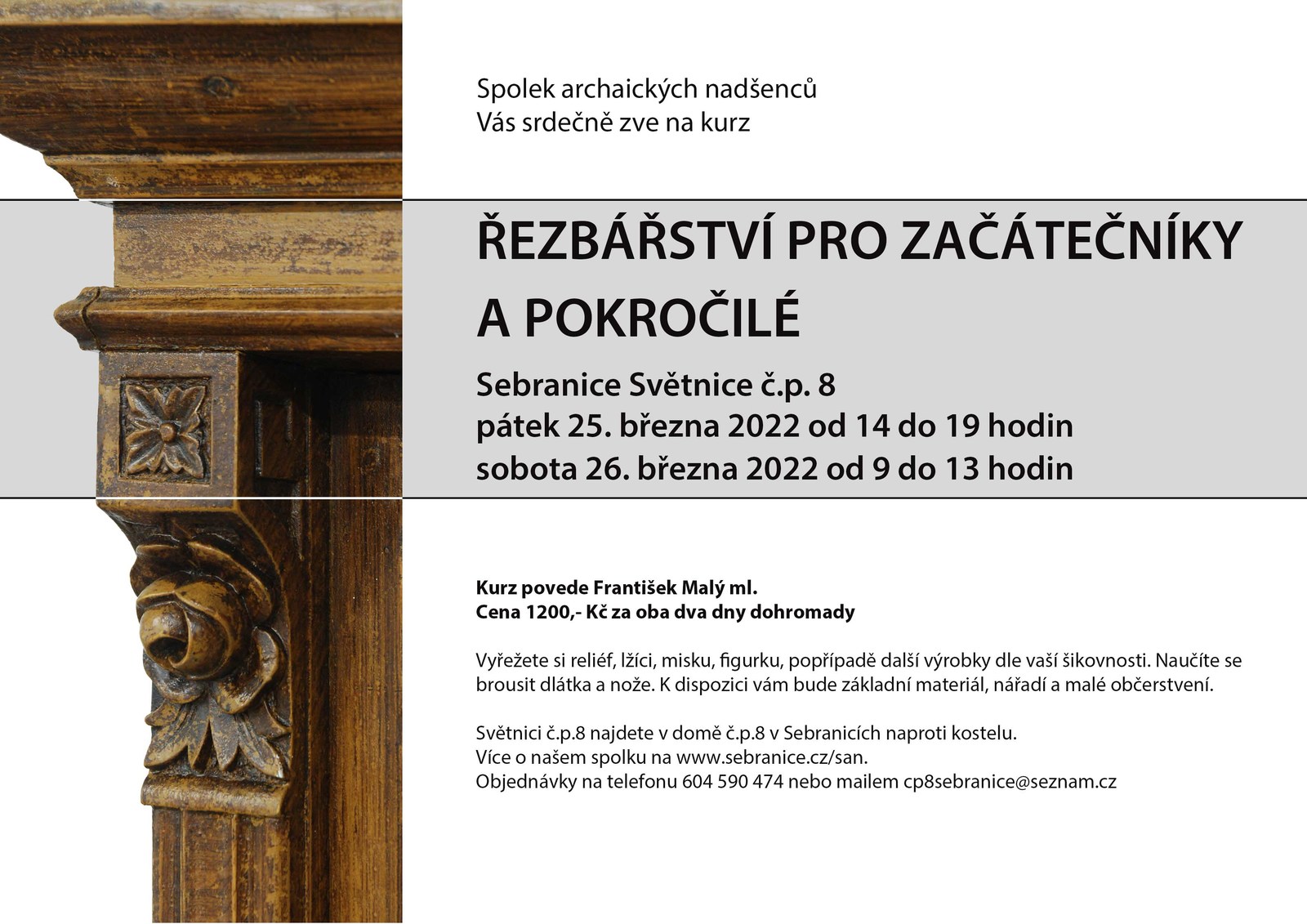 Spolek archaických nadšenců
Vás srdečně zve na kurz

ŘEZBÁŘSTVÍ PRO ZAČÁTEČNÍKY A POKROČILÉ

Sebranice Světnice č.p. 8
pátek 25. března 2022 od 14 do 19 hodin
sobota 26. března 2022 od 9 do 13 hodin

Kurz povede František Malý ml.
Cena 1200,- Kč za oba dva dny dohromady

Vyřežete si reliéf, lžíci, misku, figurku, popřípadě další výrobky dle vaší šikovnosti. Naučíte se brousit dlátka a nože. K dispozici vám bude základní materiál, nářadí a malé občerstvení.

Světnici č.p.8 najdete v domě č.p.8 v Sebranicích naproti kostelu.
Více o našem spolku na www.sebranice.cz/san.
Objednávky na telefonu 604 590 474 nebo mailem cp8sebranice@seznam.cz